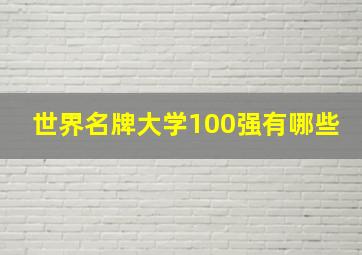 世界名牌大学100强有哪些